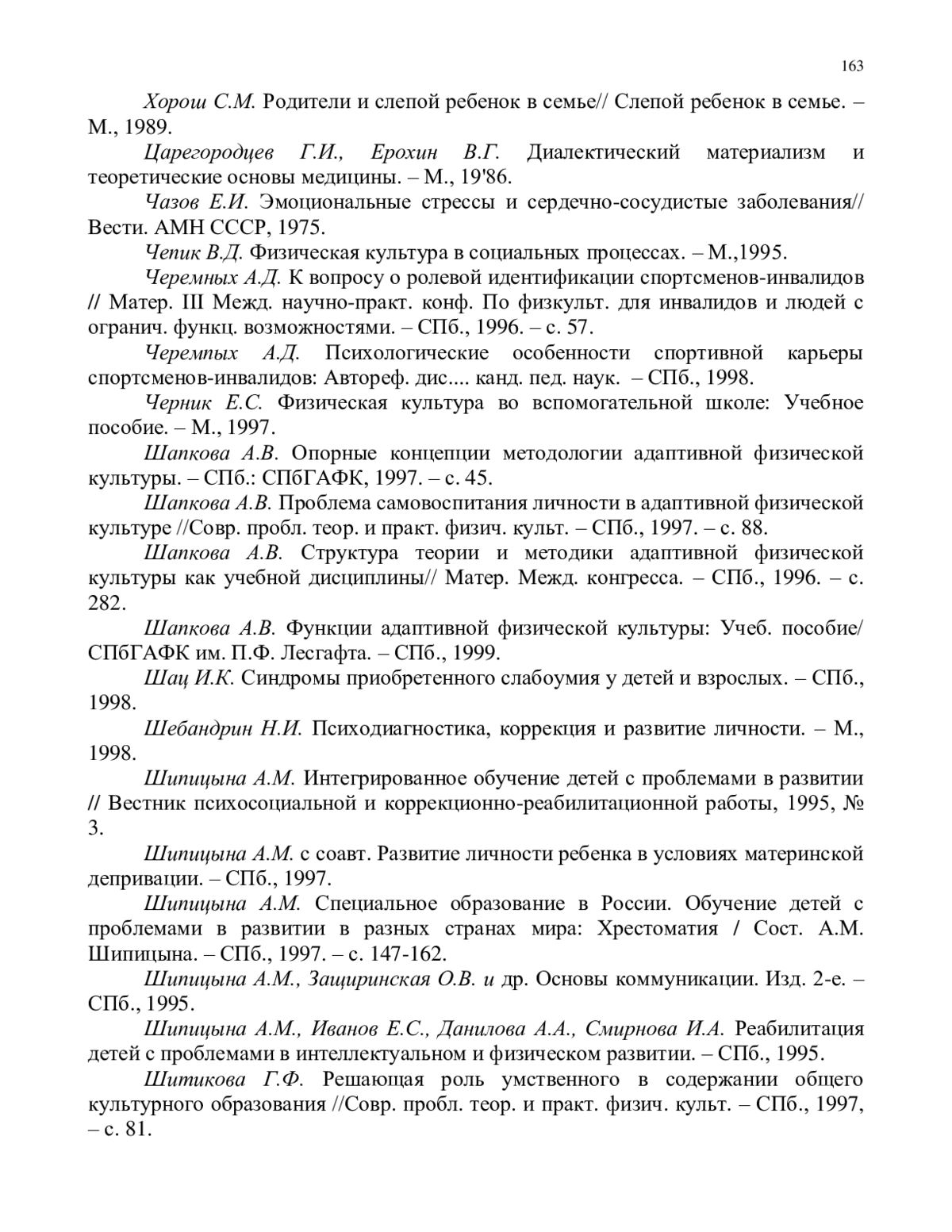 163

Хорош С.М. Родители и слепой ребенок в семье// Слепой ребенок в семье. – М., 1989.

Царегородцев Г.И., Ерохин В.Г. Диалектический материализм и теоретические основы медицины. – М., 19'86.

Чазов Е.И. Эмоциональные стрессы и сердечно-сосудистые заболевания// Вести. АМН СССР, 1975.

Чепик В.Д. Физическая культура в социальных процессах. – М.,1995.

Черемных А.Д. К вопросу о ролевой идентификации спортсменов-инвалидов // Матер. III Межд. научно-практ. конф. По физкульт. для инвалидов и людей с огранич. функц. возможностями. – СПб., 1996. – с. 57.

Черемпых А.Д. Психологические особенности спортивной карьеры спортсменов-инвалидов: Автореф. дис.... канд. пед. наук. – СПб., 1998.

Черник Е.С. Физическая культура во вспомогательной школе: Учебное пособие. – М., 1997.

Шапкова А.В. Опорные концепции методологии адаптивной физической культуры. – СПб.: СПбГАФК, 1997. – с. 45.

Шапкова А.В. Проблема самовоспитания личности в адаптивной физической культуре //Совр. пробл. теор. и практ. физич. культ. – СПб., 1997. – с. 88.

Шапкова А.В. Структура теории и методики адаптивной физической культуры как учебной дисциплины// Матер. Межд. конгресса. – СПб., 1996. – с. 282.

Шапкова А.В. Функции адаптивной физической культуры: Учеб. пособие/ СПбГАФК им. П.Ф. Лесгафта. – СПб., 1999.

Шац И.К. Синдромы приобретенного слабоумия у детей и взрослых. – СПб., 1998.

Шебандрин Н.И. Психодиагностика, коррекция и развитие личности. – М., 1998.

Шипицына А.М. Интегрированное обучение детей с проблемами в развитии // Вестник психосоциальной и коррекционно-реабилитационной работы, 1995, № 3.

Шипицына А.М. с соавт. Развитие личности ребенка в условиях материнской депривации. – СПб., 1997.

Шипицына А.М. Специальное образование в России. Обучение детей с проблемами в развитии в разных странах мира: Хрестоматия / Сост. А.М. Шипицына. – СПб., 1997. – с. 147-162.

Шипицына А.М., Защиринская О.В. и др. Основы коммуникации. Изд. 2-е. – СПб., 1995.

Шипицына А.М., Иванов Е.С., Данилова А.А., Смирнова И.А. Реабилитация детей с проблемами в интеллектуальном и физическом развитии. – СПб., 1995.

Шитикова Г.Ф. Решающая роль умственного в содержании общего культурного образования //Совр. пробл. теор. и практ. физич. культ. – СПб., 1997, – с. 81.